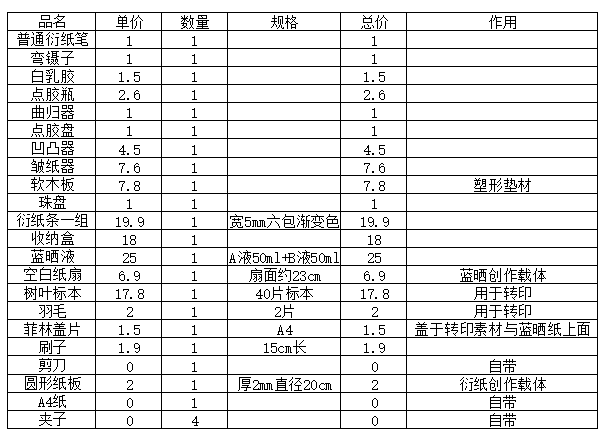 | 品名 | 单价 | 数量 | 规格 | 总价 | 作用 |
|---|---|---|---|---|---|
| 普通衍纸笔 | 1 | 1 | | 1 | |
| 弯镊子 | 1 | 1 | | 1 | |
| 白乳胶 | 1.5 | 1 | | 1.5 | |
| 点胶瓶 | 2.6 | 1 | | 2.6 | |
| 曲归器 | 1 | 1 | | 1 | |
| 点胶盘 | 1 | 1 | | 1 | |
| 凹凸器 | 4.5 | 1 | | 4.5 | |
| 皱纸器 | 7.6 | 1 | | 7.6 | |
| 软木板 | 7.8 | 1 | | 7.8 | 塑形垫材 |
| 珠盘 | 1 | 1 | | 1 | |
| 衍纸条一组 | 19.9 | 1 | 宽5mm六包渐变色 | 19.9 | |
| 收纳盒 | 18 | 1 | | 18 | |
| 蓝晒液 | 25 | 1 | A液50ml+B液50ml | 25 | |
| 空白纸扇 | 6.9 | 1 | 扇面约23cm | 6.9 | 蓝晒创作载体 |
| 树叶标本 | 17.8 | 1 | 40片标本 | 17.8 | 用于转印 |
| 羽毛 | 2 | 1 | 2片 | 2 | 用于转印 |
| 菲林盖片 | 1.5 | 1 | A4 | 1.5 | 盖于转印素材与蓝晒纸上面 |
| 刷子 | 1.9 | 1 | 15cm长 | 1.9 | |
| 剪刀 | 0 | 1 | | 0 | 自带 |
| 圆形纸板 | 2 | 1 | 厚2mm直径20cm | 2 | 衍纸创作载体 |
| A4纸 | 0 | 1 | | 0 | 自带 |
| 夹子 | 0 | 4 | | 0 | 自带 |